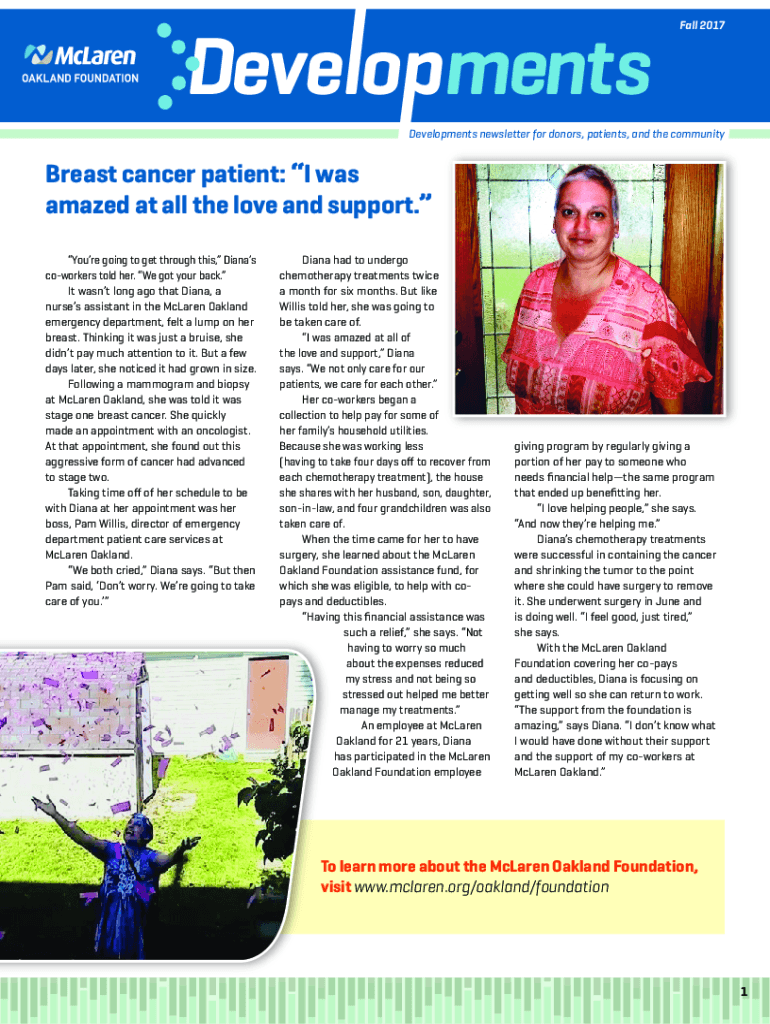 Fall 2017

McLaren
OAKLAND FOUNDATION

Developments

Developments newsletter for donors, patients, and the community

Breast cancer patient: "I was amazed at all the love and support."

"You're going to get through this," Diana's co-workers told her. "We got your back."

It wasn't long ago that Diana, a nurse's assistant in the McLaren Oakland emergency department, felt a lump on her breast. Thinking it was just a bruise, she didn't pay much attention to it. But a few days later, she noticed it had grown in size.

Following a mammogram and biopsy at McLaren Oakland, she was told it was stage one breast cancer. She quickly made an appointment with an oncologist. At that appointment, she found out this aggressive form of cancer had advanced to stage two.

Taking time off of her schedule to be with Diana at her appointment was her boss, Pam Willis, director of emergency department patient care services at McLaren Oakland.

"We both cried," Diana says. "But then Pam said, 'Don't worry. We're going to take care of you.'"

Diana had to undergo chemotherapy treatments twice a month for six months. But like Willis told her, she was going to be taken care of.

"I was amazed at all of the love and support," Diana says. "We not only care for our patients, we care for each other."

Her co-workers began a collection to help pay for some of her family's household utilities. Because she was working less (having to take four days off to recover from each chemotherapy treatment), the house she shares with her husband, son, daughter, son-in-law, and four grandchildren was also taken care of.

When the time came for her to have surgery, she learned about the McLaren Oakland Foundation assistance fund, for which she was eligible, to help with co-pays and deductibles.

"Having this financial assistance was such a relief," she says. "Not having to worry so much about the expenses reduced my stress and not being so stressed out helped me better manage my treatments."

An employee at McLaren Oakland for 21 years, Diana has participated in the McLaren Oakland Foundation employee giving program by regularly giving a portion of her pay to someone who needs financial help—the same program that ended up benefitting her.

"I love helping people," she says. "And now they're helping me."

Diana's chemotherapy treatments were successful in containing the cancer and shrinking the tumor to the point where she could have surgery to remove it. She underwent surgery in June and is doing well. "I feel good, just tired," she says.

With the McLaren Oakland Foundation covering her co-pays and deductibles, Diana is focusing on getting well so she can return to work. "The support from the foundation is amazing," says Diana. "I don't know what I would have done without their support and the support of my co-workers at McLaren Oakland."

To learn more about the McLaren Oakland Foundation, visit www.mclaren.org/oakland/foundation

1